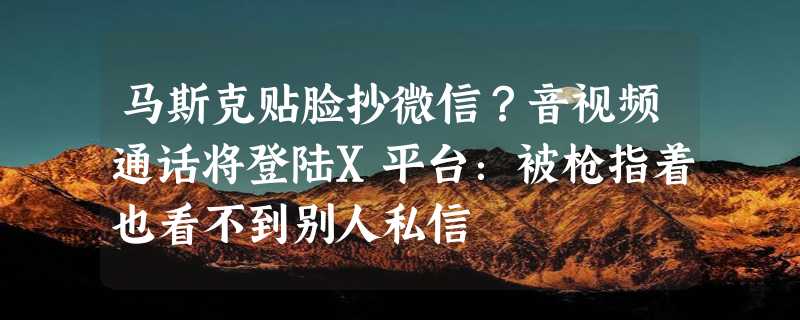 马斯克贴脸抄微信？音视频通话将登陆X 平台：被枪指着也看不到别人私信